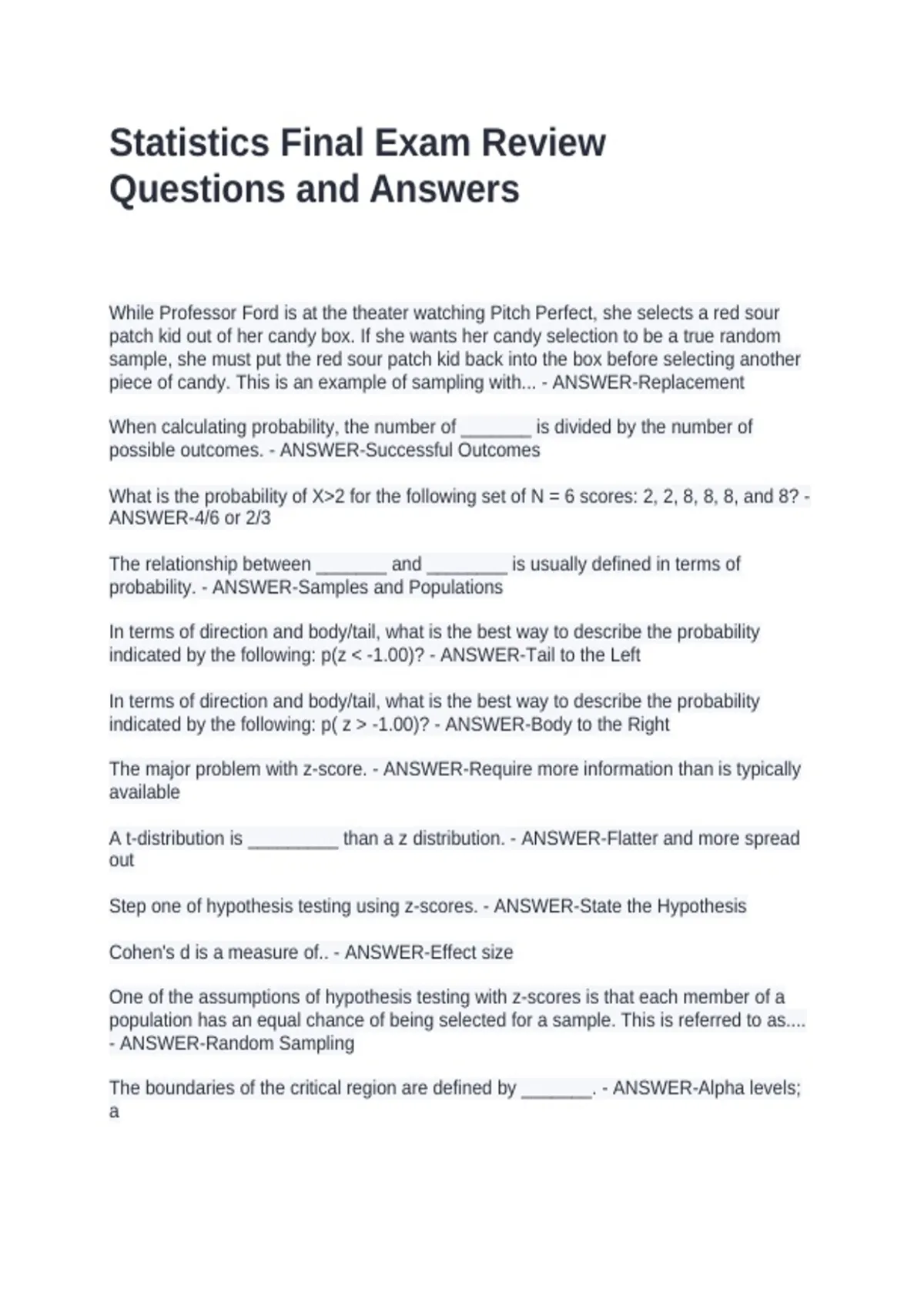 Statistics Final Exam Review Questions and Answers

While Professor Ford is at the theater watching Pitch Perfect, she selects a red sour patch kid out of her candy box. If she wants her candy selection to be a true random sample, she must put the red sour patch kid back into the box before selecting another piece of candy. This is an example of sampling with... - ANSWER-Replacement

When calculating probability, the number of _______ is divided by the number of possible outcomes. - ANSWER-Successful Outcomes

What is the probability of X>2 for the following set of N = 6 scores: 2, 2, 8, 8, 8, and 8? - ANSWER-4/6 or 2/3

The relationship between _______ and ________ is usually defined in terms of probability. - ANSWER-Samples and Populations

In terms of direction and body/tail, what is the best way to describe the probability indicated by the following: p(z < -1.00)? - ANSWER-Tail to the Left

In terms of direction and body/tail, what is the best way to describe the probability indicated by the following: p( z > -1.00)? - ANSWER-Body to the Right

The major problem with z-score. - ANSWER-Require more information than is typically available

A t-distribution is _________ than a z distribution. - ANSWER-Flatter and more spread out

Step one of hypothesis testing using z-scores. - ANSWER-State the Hypothesis

Cohen's d is a measure of.. - ANSWER-Effect size

One of the assumptions of hypothesis testing with z-scores is that each member of a population has an equal chance of being selected for a sample. This is referred to as.... - ANSWER-Random Sampling

The boundaries of the critical region are defined by _______. - ANSWER-Alpha levels; a